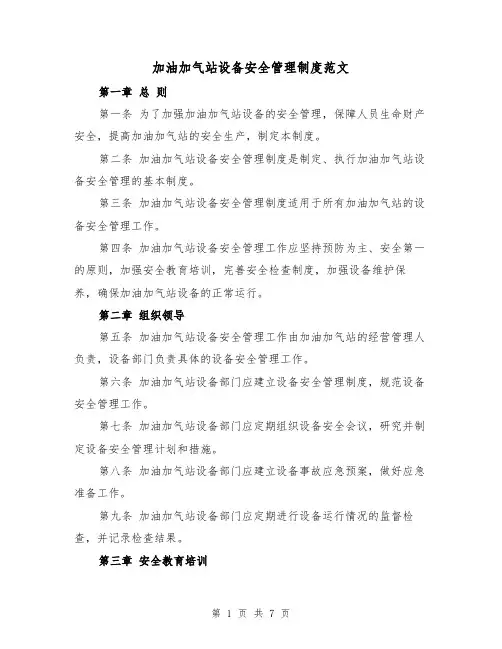 加油加气站设备安全管理制度范文

第一章 总 则

第一条 为了加强加油加气站设备的安全管理，保障人员生命财产安全，提高加油加气站的安全生产，制定本制度。

第二条 加油加气站设备安全管理制度是制定、执行加油加气站设备安全管理的基本制度。

第三条 加油加气站设备安全管理制度适用于所有加油加气站的设备安全管理工作。

第四条 加油加气站设备安全管理工作应坚持预防为主、安全第一的原则，加强安全教育培训，完善安全检查制度，加强设备维护保养，确保加油加气站设备的正常运行。

第二章 组织领导

第五条 加油加气站设备安全管理工作由加油加气站的经营管理人负责，设备部门负责具体的设备安全管理工作。

第六条 加油加气站设备部门应建立设备安全管理制度，规范设备安全管理工作。

第七条 加油加气站设备部门应定期组织设备安全会议，研究并制定设备安全管理计划和措施。

第八条 加油加气站设备部门应建立设备事故应急预案，做好应急准备工作。

第九条 加油加气站设备部门应定期进行设备运行情况的监督检查，并记录检查结果。

第三章 安全教育培训

第 1 页 共 7 页